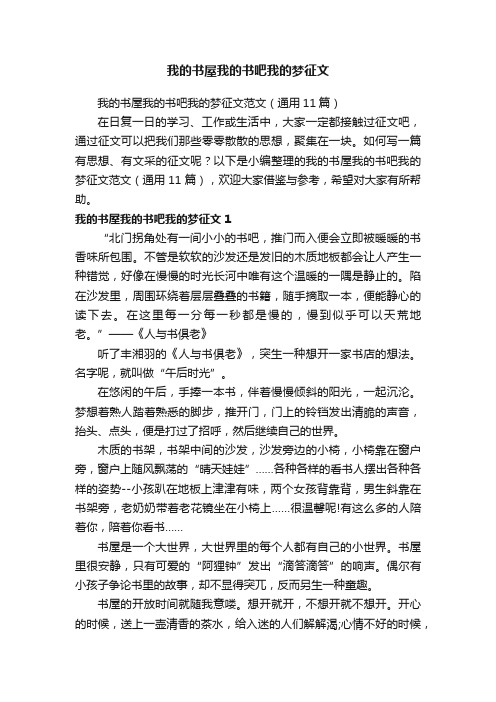 我的书屋我的书吧我的梦征文

我的书屋我的书吧我的梦征文范文（通用11篇）

在日复一日的学习、工作或生活中，大家一定都接触过征文吧，通过征文可以把我们那些零零散散的思想，聚集在一块。如何写一篇有思想、有文采的征文呢？以下是小编整理的我的书屋我的书吧我的梦征文范文（通用11篇），欢迎大家借鉴与参考，希望对大家有所帮助。

我的书屋我的书吧我的梦征文1

“北门拐角处有一间小小的书吧，推门而入便会立即被暖暖的书香味所包围。不管是软软的沙发还是发旧的木质地板都会让人产生一种错觉，好像在慢慢的时光长河中唯有这个温暖的一隅是静止的。陷在沙发里，周围环绕着层层叠叠的书籍，随手摘取一本，便能静心的读下去。在这里每一分每一秒都是慢的，慢到似乎可以天荒地老。”——《人与书俱老》

听了丰湘羽的《人与书俱老》，突生一种想开一家书店的想法。名字呢，就叫做“午后时光”。

在悠闲的午后，手捧一本书，伴着慢慢倾斜的阳光，一起沉沦。梦想着熟人踏着熟悉的脚步，推开门，门上的铃铛发出清脆的声音，抬头、点头，便是打过了招呼，然后继续自己的世界。

木质的书架，书架中间的沙发，沙发旁边的小椅，小椅靠在窗户旁，窗户上随风飘荡的“晴天娃娃”......各种各样的看书人摆出各种各样的姿势--小孩趴在地板上津津有味，两个女孩背靠背，男生斜靠在书架旁，老奶奶带着老花镜坐在小椅上......很温馨呢!有这么多的人陪着你，陪着你看书......

书屋是一个大世界，大世界里的每个人都有自己的小世界。书屋里很安静，只有可爱的“阿狸钟”发出“滴答滴答”的响声。偶尔有小孩子争论书里的故事，却不显得突兀，反而另生一种童趣。

书屋的开放时间就随我意喽。想开就开，不想开就不想开。开心的时候，送上一壶清香的茶水，给入迷的人们解解渴;心情不好的时候，